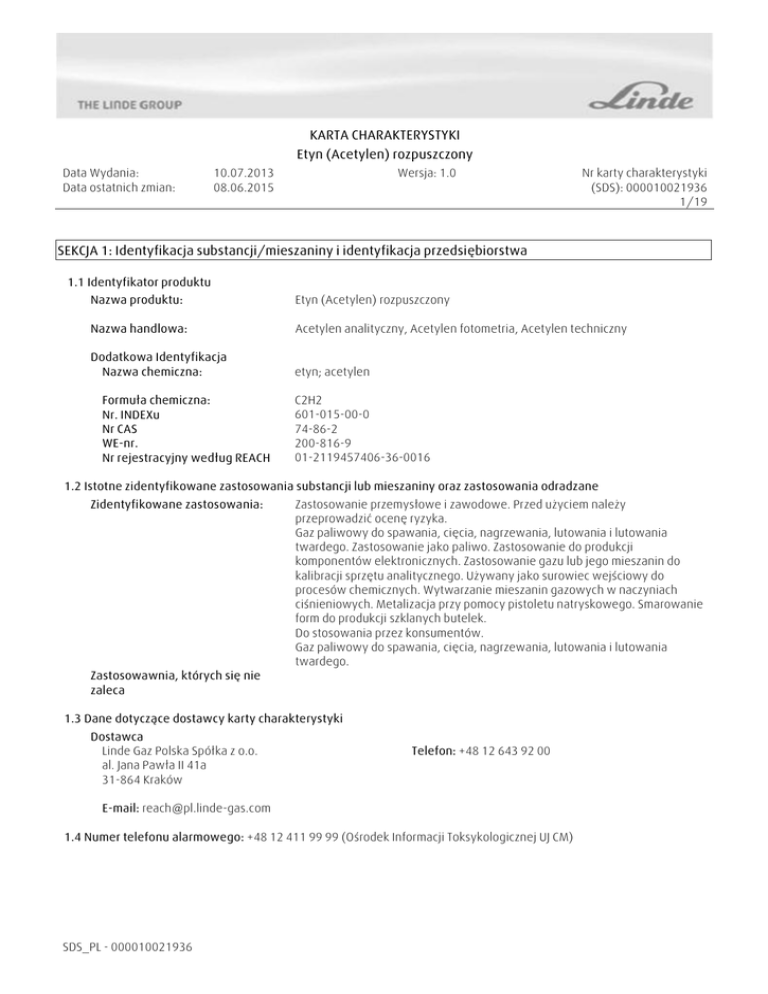 THE LINDE GROUP

Linde

KARTA CHARAKTERYSTYKI
Etyn (Acetylen) rozpuszczony

Data Wydania: 10.07.2013
Data ostatnich zmian: 08.06.2015
Wersja: 1.0
Nr karty charakterystyki (SDS): 000010021936
1/19

SEKCJA 1: Identyfikacja substancji/mieszaniny i identyfikacja przedsiębiorstwa

1.1 Identyfikator produktu

Nazwa produktu: Etyn (Acetylen) rozpuszczony

Nazwa handlowa: Acetylen analityczny, Acetylen fotometria, Acetylen techniczny

Dodatkowa Identyfikacja
Nazwa chemiczna: etyn; acetylen

Formuła chemiczna: C2H2
Nr. INDEXu 601-015-00-0
Nr CAS 74-86-2
WE-nr. 200-816-9
Nr rejestracyjny według REACH 01-2119457406-36-0016

1.2 Istotne zidentyfikowane zastosowania substancji lub mieszaniny oraz zastosowania odradzane

Zidentyfikowane zastosowania: Zastosowanie przemysłowe i zawodowe. Przed użyciem należy przeprowadzić ocenę ryzyka. Gaz paliwowy do spawania, cięcia, nagrzewania, lutowania i lutowania twardego. Zastosowanie jako paliwo. Zastosowanie do produkcji komponentów elektronicznych. Zastosowanie gazu lub jego mieszanin do kalibracji sprzętu analitycznego. Używany jako surowiec wejściowy do procesów chemicznych. Wytwarzanie mieszanin gazowych w naczyniach ciśnieniowych. Metalizacja przy pomocy pistoletu natryskowego. Smarowanie form do produkcji szklanych butelek.
Do stosowania przez konsumentów.
Gaz paliwowy do spawania, cięcia, nagrzewania, lutowania i lutowania twardego.

Zastosowawnia, których się nie zaleca

1.3 Dane dotyczące dostawcy karty charakterystyki

Dostawca
Linde Gaz Polska Spółka z o.o.
al. Jana Pawła II 41a
31-864 Kraków

Telefon: +48 12 643 92 00

E-mail: reach@pl.linde-gas.com

1.4 Numer telefonu alarmowego: +48 12 411 99 99 (Ośrodek Informacji Toksykologicznej UJ CM)

SDS_PL - 000010021936